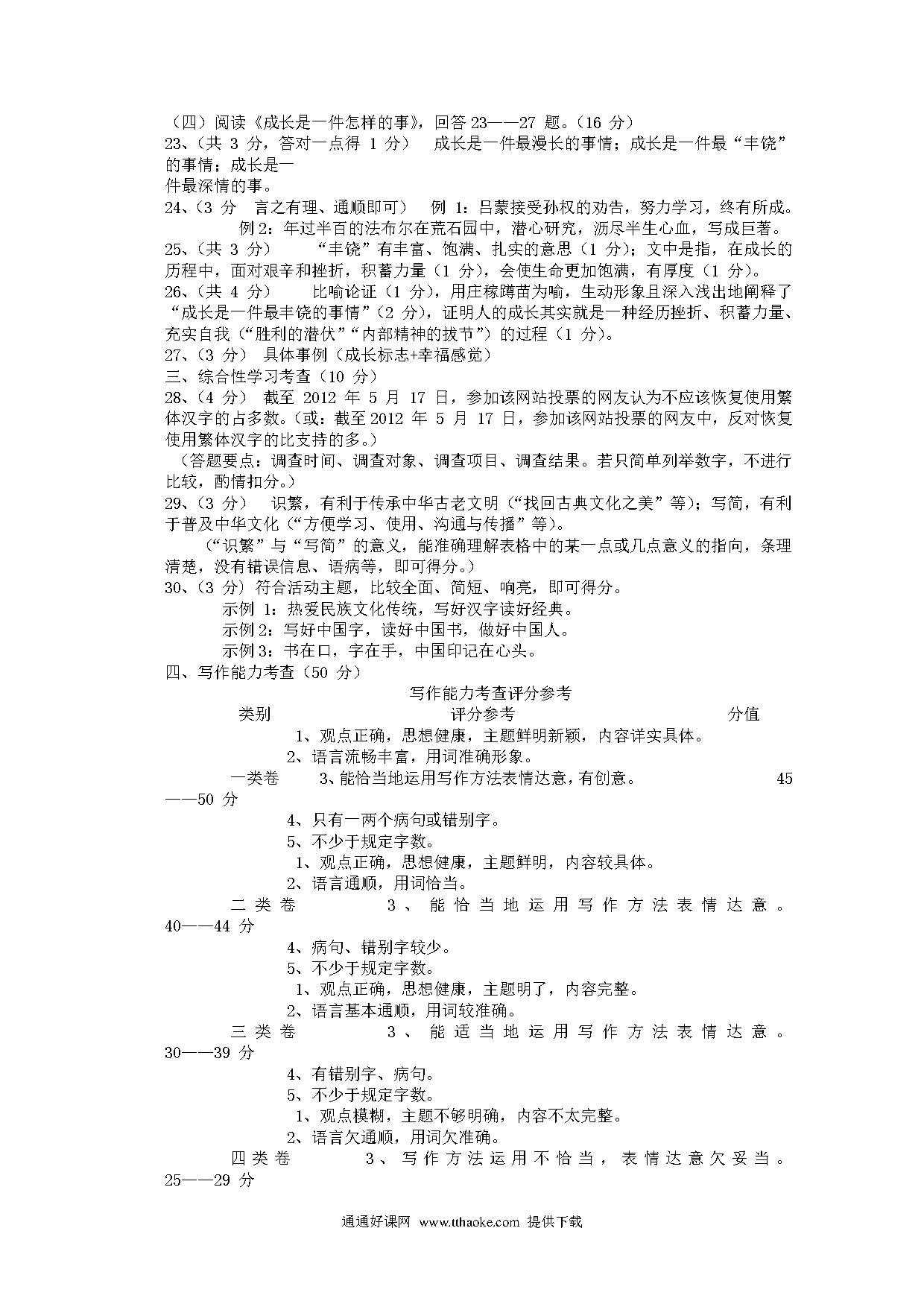 （四）阅读《成长是一件怎样的事》，回答 23——27 题。（16 分）
23、（共 3 分，答对一点得 1 分） 成长是一件最漫长的事情；成长是一件最“丰饶”的事情；成长是一件最深情的事。
24、（3 分 言之有理、通顺即可） 例 1：吕蒙接受孙权的劝告，努力学习，终有所成。
例 2：年过半百的法布尔在荒石园中，潜心研究，沥尽半生心血，写成巨著。
25、（共 3 分） “丰饶”有丰富、饱满、扎实的意思（1 分）；文中是指，在成长的历程中，面对艰辛和挫折，积蓄力量（1 分），会使生命更加饱满，有厚度（1 分）。
26、（共 4 分） 比喻论证（1 分），用庄稼蹲苗为喻，生动形象且深入浅出地阐释了“成长是一件最丰饶的事情”（2 分），证明人的成长其实就是一种经历挫折、积蓄力量、充实自我（“胜利的潜伏”“内部精神的拔节”）的过程（1 分）。
27、（3 分） 具体事例（成长标志+幸福感觉）
三、综合性学习考查（10 分）
28、（4 分） 截至 2012 年 5 月 17 日，参加该网站投票的网友认为不应该恢复使用繁体汉字的占多数。（或：截至 2012 年 5 月 17 日，参加该网站投票的网友中，反对恢复使用繁体汉字的比支持的多。）
（答题要点：调查时间、调查对象、调查项目、调查结果。若只简单列举数字，不进行比较，酌情扣分。）
29、（3 分） 识繁，有利于传承中华古老文明（“找回古典文化之美”等）；写简，有利于普及中华文化（“方便学习、使用、沟通与传播”等）。
（“识繁”与“写简”的意义，能准确理解表格中的某一点或几点意义的指向，条理清楚，没有错误信息、语病等，即可得分。）
30、（3 分）符合活动主题，比较全面、简短、响亮，即可得分。
示例 1：热爱民族文化传统，写好汉字读好经典。
示例 2：写好中国字，读好中国书，做好中国人。
示例 3：书在口，字在手，中国印记在心头。
四、写作能力考查（50 分）
写作能力考查评分参考
类别 评分参考 分值
1、观点正确，思想健康，主题鲜明新颖，内容详实具体。
2、语言流畅丰富，用词准确形象。
一类卷 3、能恰当地运用写作方法表情达意，有创意。 45——50 分
4、只有一两个病句或错别字。
5、不少于规定字数。
1、观点正确，思想健康，主题鲜明，内容较具体。
2、语言通顺，用词恰当。
二类卷 3、能恰当地运用写作方法表情达意。 40——44 分
4、病句、错别字较少。
5、不少于规定字数。
1、观点正确，思想健康，主题明了，内容完整。
2、语言基本通顺，用词较准确。
三类卷 3、能适当地运用写作方法表情达意。 30——39 分
4、有错别字、病句。
5、不少于规定字数。
1、观点模糊，主题不够明确，内容不太完整。
2、语言欠通顺，用词欠准确。
四类卷 3、写作方法运用不恰当，表情达意欠妥当。 25——29 分

通通好课网 www.tthaoke.com 提供下载